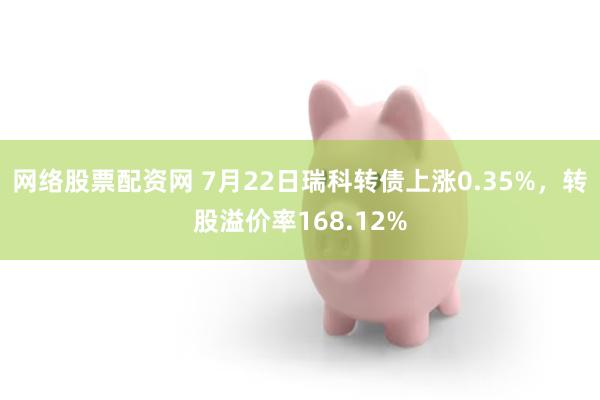 网络股票配资网 7月22日瑞科转债上涨0.35%，转股溢价率168.12%